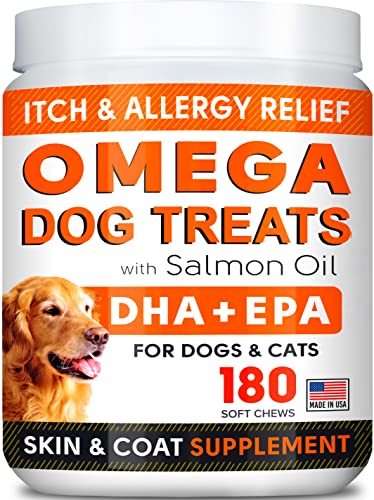 ITCH & ALLERGY RELIEF

OMEGA DOG TREATS

with Salmon Oil

DHA + EPA

FOR DOGS & CATS

180 SOFT CHEWS

MADE IN USA

SKIN & COAT SUPPLEMENT